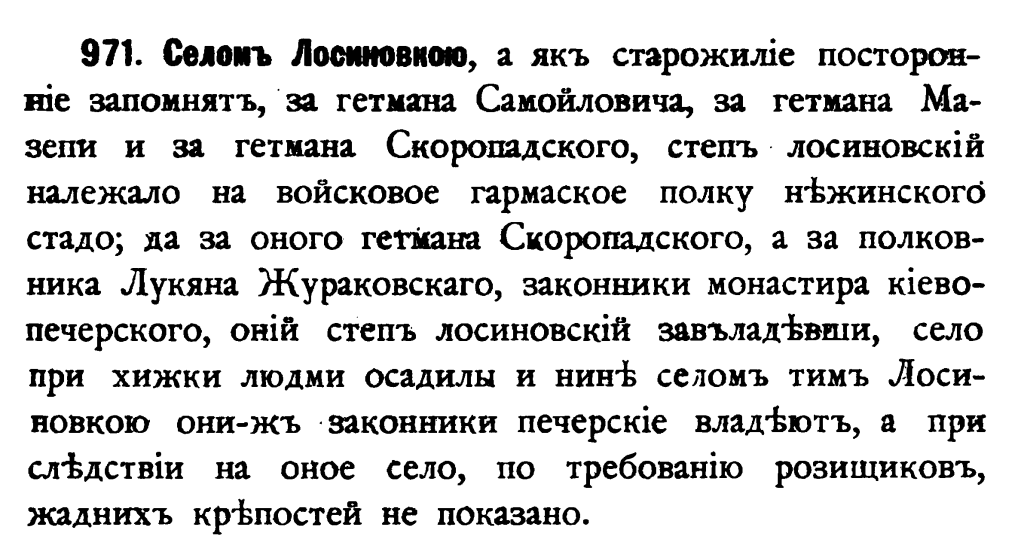 971. Селомъ Лосиновкою, а якъ старожиліе посторонніе запомнятъ, за гетмана Самойловича, за гетмана Мазепи и за гетмана Скоропадского, степъ лосиновскій належало на войсковое гармаское полку нѣжинского стадо; да за оного гетмана Скоропадского, а за полковника Лукяна Жураковскаго, законники монастира кіевопечерского, оній степъ лосиновскій завъладѣвши, село при хижки людми осадилы и нинѣ селомъ тимъ Лосиновкою они-жъ законники печерскіе владѣютъ, а при слѣдствіи на оное село, по требованію розищиковъ, жаднихъ крѣпостей не показано.